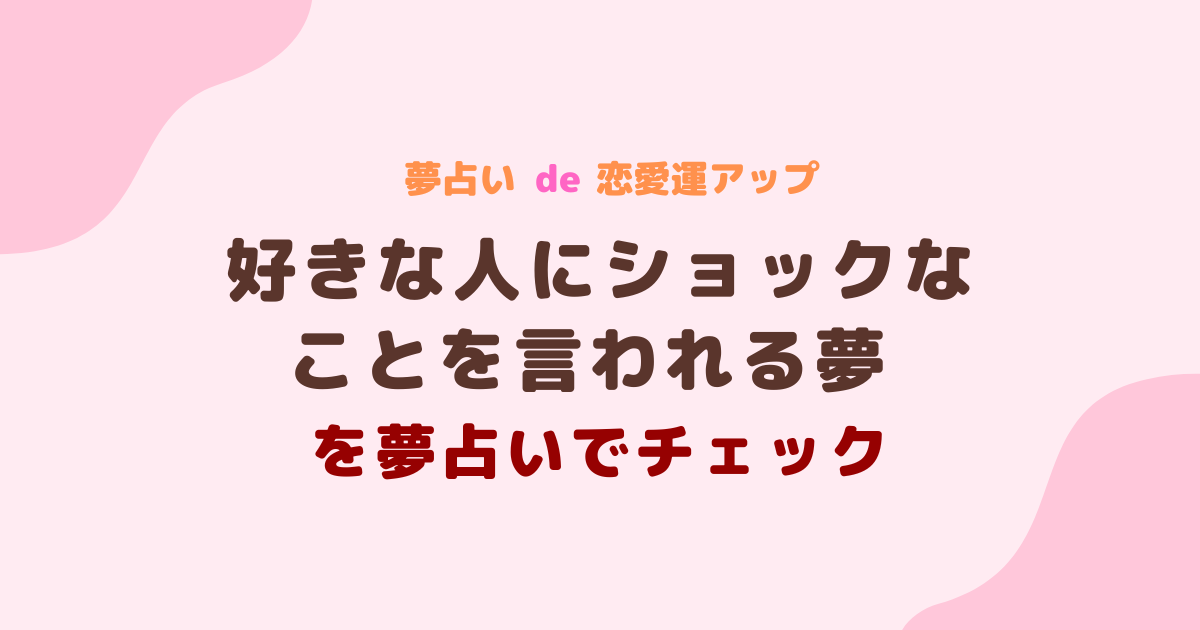 夢占い de 恋愛運アップ

好きな人にショックなことを言われる夢

を夢占いでチェック